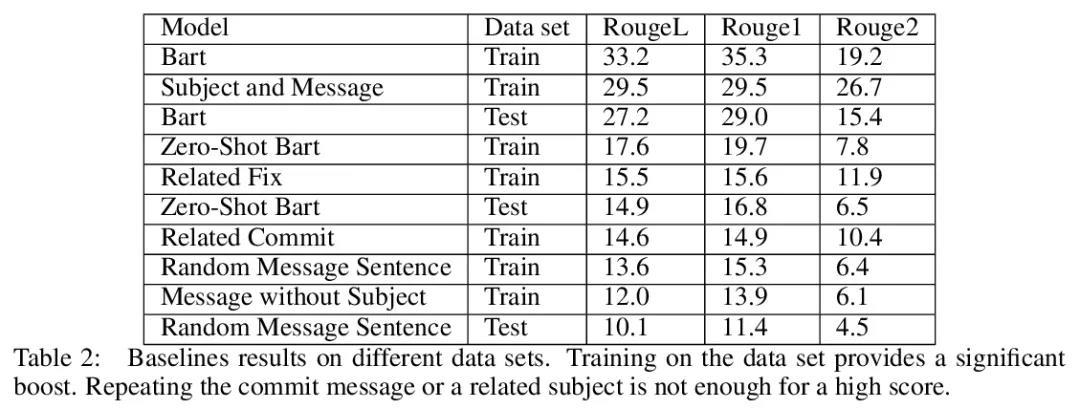 | Model | Data set | RougeL | Rouge1 | Rouge2 |
|---|---|---|---|---|
| Bart | Train | 33.2 | 35.3 | 19.2 |
| Subject and Message | Train | 29.5 | 29.5 | 26.7 |
| Bart | Test | 27.2 | 29.0 | 15.4 |
| Zero-Shot Bart | Train | 17.6 | 19.7 | 7.8 |
| Related Fix | Train | 15.5 | 15.6 | 11.9 |
| Zero-Shot Bart | Test | 14.9 | 16.8 | 6.5 |
| Related Commit | Train | 14.6 | 14.9 | 10.4 |
| Random Message Sentence | Train | 13.6 | 15.3 | 6.4 |
| Message without Subject | Train | 12.0 | 13.9 | 6.1 |
| Random Message Sentence | Test | 10.1 | 11.4 | 4.5 |

Table 2: Baselines results on different data sets. Training on the data set provides a significant boost. Repeating the commit message or a related subject is not enough for a high score.